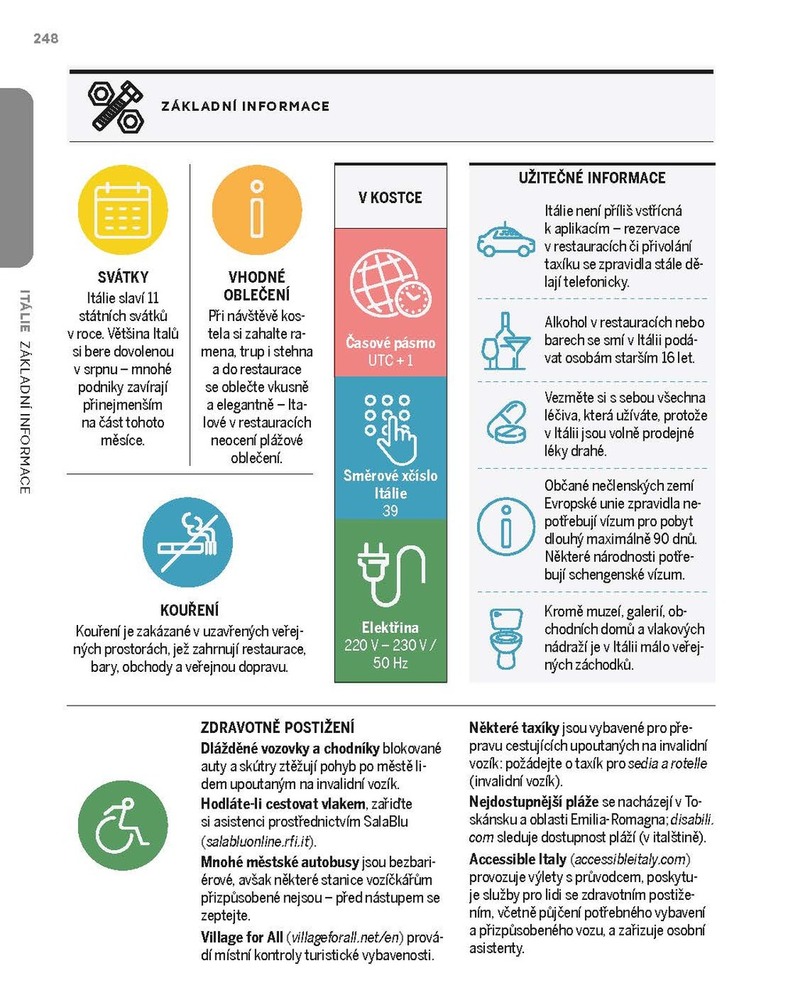 248

ITÁLIE ZÁKLADNÍ INFORMACE

ZÁKLADNÍ INFORMACE

SVÁTKY
Itálie slaví 11 státních svátků v roce. Většina Italů si bere dovolenou v srpnu – mnohé podniky zavírají přinejmenším na část tohoto měsíce.

VHODNÉ OBLEČENÍ
Při návštěvě kostela si zahalte ramena, trup i stehna a do restaurace se oblečte vkusně a elegantně – Italové v restauracích neocení plážové oblečení.

KOUŘENÍ
Kouření je zakázané v uzavřených veřejných prostorách, jež zahrnují restaurace, bary, obchody a veřejnou dopravu.

V KOSTCE

Časové pásmo
UTC + 1

Směrové xčíslo
Itálie
39

Elektřina
220 V – 230 V / 50 Hz

UŽITEČNÉ INFORMACE

Itálie není příliš vstřícná k aplikacím – rezervace v restauracích či přivolání taxíku se zpravidla stále dělají telefonicky.

Alkohol v restauracích nebo barech se smí v Itálii podávat osobám starším 16 let.

Vezměte si s sebou všechna léčiva, která užíváte, protože v Itálii jsou volně prodejné léky drahé.

Občané nečlenských zemí Evropské unie zpravidla nepotřebují vízum pro pobyt dlouhý maximálně 90 dnů. Některé národnosti potřebují schengenské vízum.

Kromě muzeí, galerií, obchodních domů a vlakových nádraží je v Itálii málo veřejných záchodků.

ZDRAVOTNĚ POSTIŽENÍ
Dlážděné vozovky a chodníky blokované auty a skútry ztěžují pohyb po městě lidem upoutaným na invalidní vozík.
Hodláte-li cestovat vlakem, zařiďte si asistenci prostřednictvím SalaBlu (salabluonline.rfi.it).
Mnohé městské autobusy jsou bezbariérové, avšak některé stanice vozíčkářům přizpůsobené nejsou – před nástupem se zeptejte.
Village for All (villageforall.net/en) provádí místní kontroly turistické vybavenosti.

Některé taxíky jsou vybavené pro přepravu cestujících upoutaných na invalidní vozík: požádejte o taxík pro sedia a rotelle (invalidní vozík).
Nejdostupnější pláže se nacházejí v Toskánsku a oblasti Emilia-Romagna; disabili.com sleduje dostupnost pláží (v italštině).
Accessible Italy (accessibleitaly.com) provozuje výlety s průvodcem, poskytuje služby pro lidi se zdravotním postižením, včetně půjčení potřebného vybavení a přizpůsobeného vozu, a zařizuje osobní asistenty.